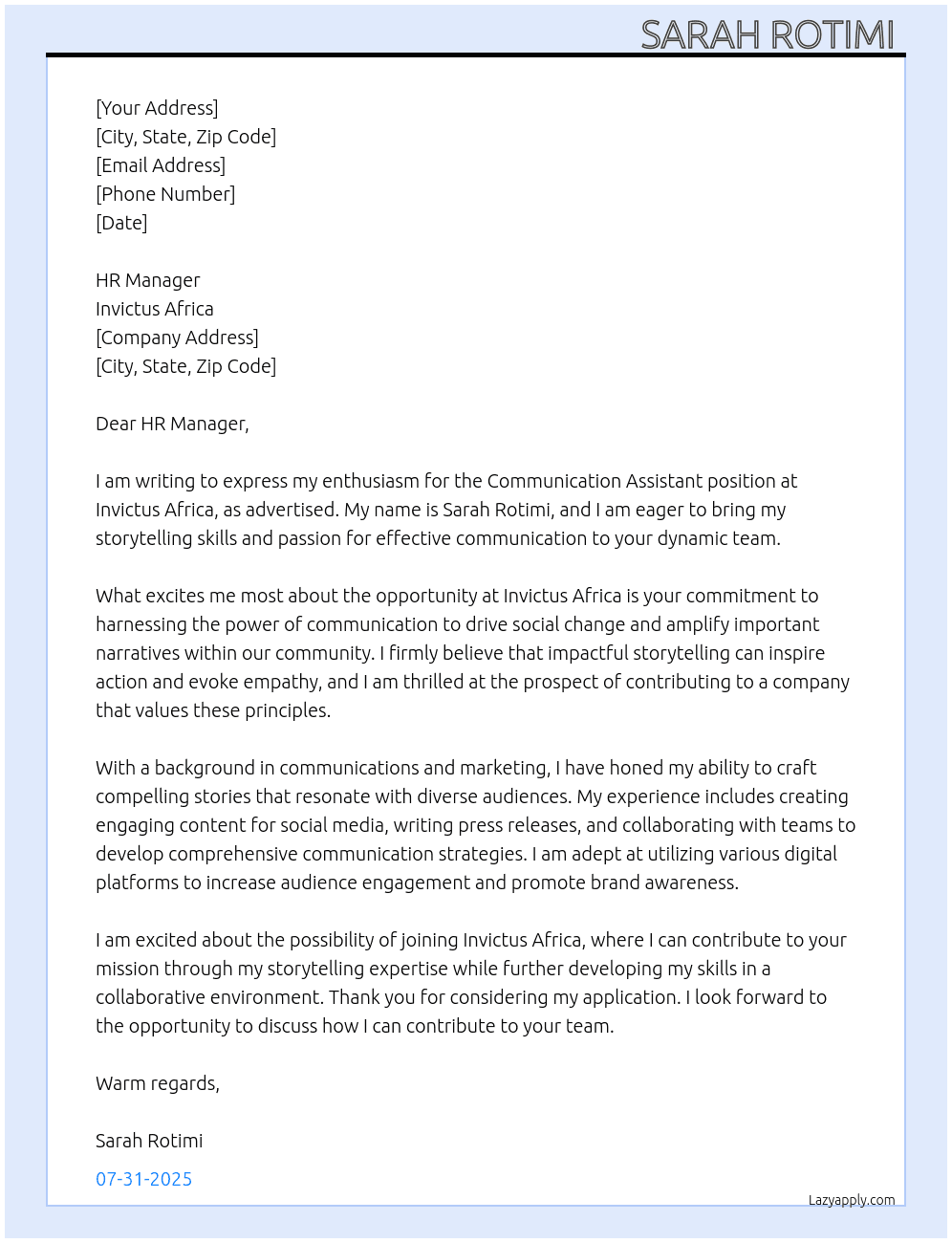 SARAH ROTIMI

[Your Address]
[City, State, Zip Code]
[Email Address]
[Phone Number]
[Date]

HR Manager
Invictus Africa
[Company Address]
[City, State, Zip Code]

Dear HR Manager,

I am writing to express my enthusiasm for the Communication Assistant position at Invictus Africa, as advertised. My name is Sarah Rotimi, and I am eager to bring my storytelling skills and passion for effective communication to your dynamic team.

What excites me most about the opportunity at Invictus Africa is your commitment to harnessing the power of communication to drive social change and amplify important narratives within our community. I firmly believe that impactful storytelling can inspire action and evoke empathy, and I am thrilled at the prospect of contributing to a company that values these principles.

With a background in communications and marketing, I have honed my ability to craft compelling stories that resonate with diverse audiences. My experience includes creating engaging content for social media, writing press releases, and collaborating with teams to develop comprehensive communication strategies. I am adept at utilizing various digital platforms to increase audience engagement and promote brand awareness.

I am excited about the possibility of joining Invictus Africa, where I can contribute to your mission through my storytelling expertise while further developing my skills in a collaborative environment. Thank you for considering my application. I look forward to the opportunity to discuss how I can contribute to your team.

Warm regards,

Sarah Rotimi

07-31-2025

Lazyapply.com